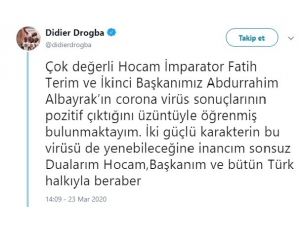 Didier Drogba
@didierdrogba

Takip et

Çok değerli Hocam İmparator Fatih Terim ve İkinci Başkanımız Abdurrahim Albayrak'ın corona virüs sonuçlarının pozitif çıktığını üzüntüyle öğrenmiş bulunmaktayım. İki güçlü karakterin bu virüsü de yenebileceğine inancım sonsuz Dualarım Hocam,Başkanım ve bütün Türk halkıyla beraber

14:09 - 23 Mar 2020